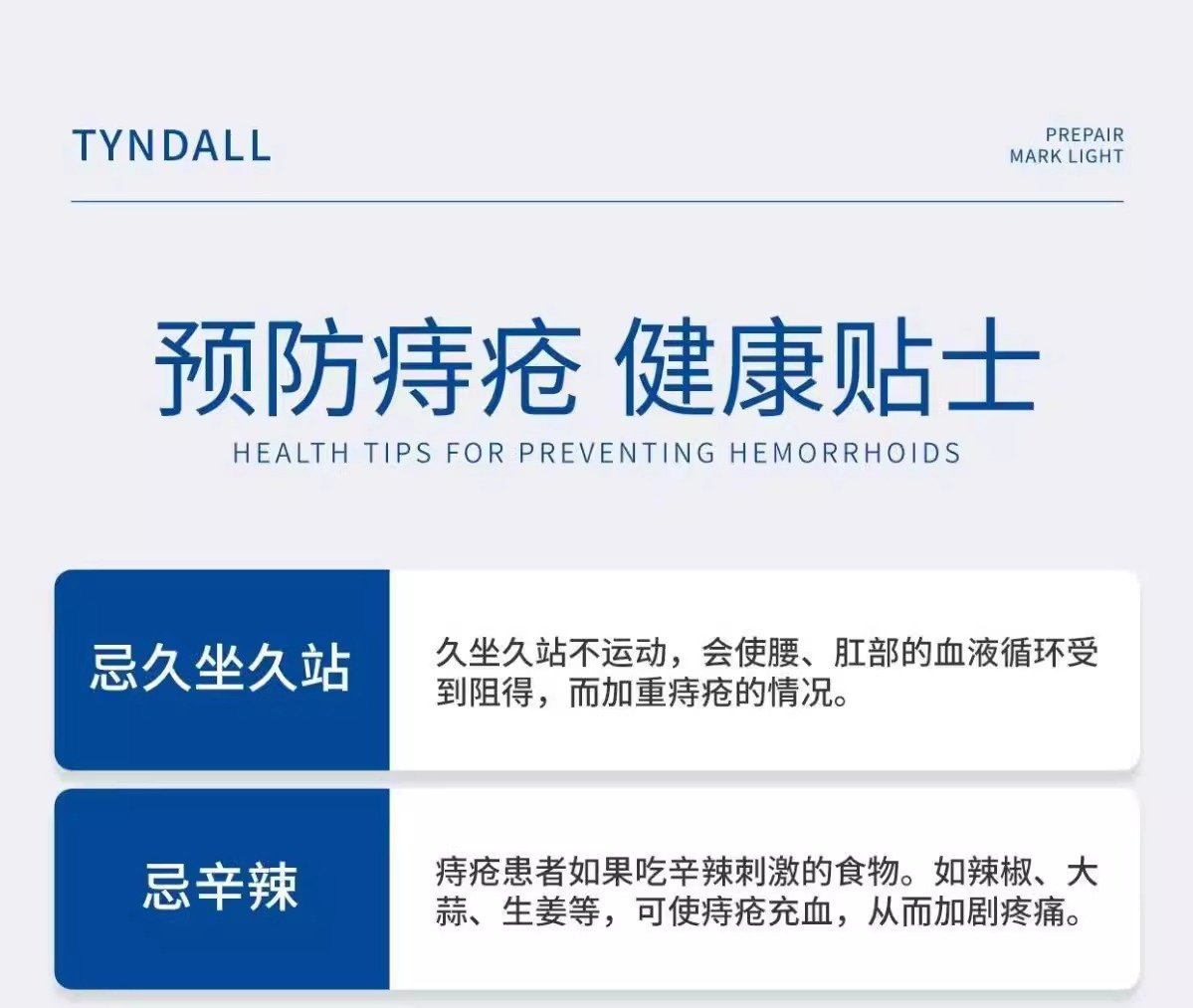 TYNDALL

PREPAIR
MARK LIGHT

预防痔疮 健康贴士

HEALTH TIPS FOR PREVENTING HEMORRHOIDS

忌久坐久站

久坐久站不运动，会使腰、肛部的血液循环受到阻得，而加重痔疮的情况。

忌辛辣

痔疮患者如果吃辛辣刺激的食物。如辣椒、大蒜、生姜等，可使痔疮充血，从而加剧疼痛。